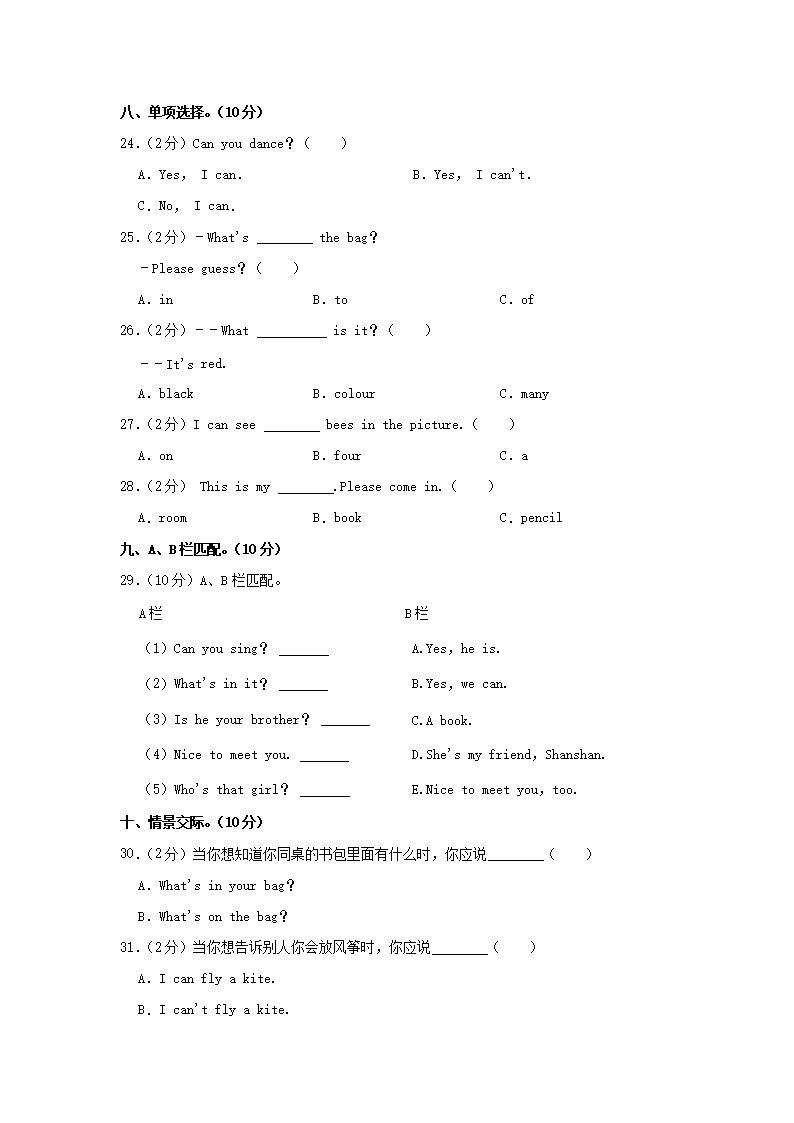 八、单项选择。（10分）

24.（2分）Can you dance？（　　）

A. Yes， I can.　　B. Yes， I can't.

C. No， I can.

25.（2分）－What's ________ the bag？

－Please guess？（　　）

A. in　　B. to　　C. of

26.（2分）－－What __________ is it？（　　）

－－It's red.

A. black　　B. colour　　C. many

27.（2分）I can see ________ bees in the picture.（　　）

A. on　　B. four　　C. a

28.（2分） This is my ________.Please come in.（　　）

A. room　　B. book　　C. pencil

九、A、B栏匹配。（10分）

29.（10分）A、B栏匹配。

A栏

（1）Can you sing？ _______

（2）What's in it？ _______

（3）Is he your brother？ _______

（4）Nice to meet you. _______

（5）Who's that girl？ _______

B栏

A.Yes, he is.

B.Yes, we can.

C.A book.

D.She's my friend, Shanshan.

E.Nice to meet you, too.

十、情景交际。（10分）

30.（2分）当你想知道你同桌的书包里面有什么时，你应说________（　　）

A. What's in your bag？

B. What's on the bag？

31.（2分）当你想告诉别人你会放风筝时，你应说________（　　）

A. I can fly a kite.

B. I can't fly a kite.